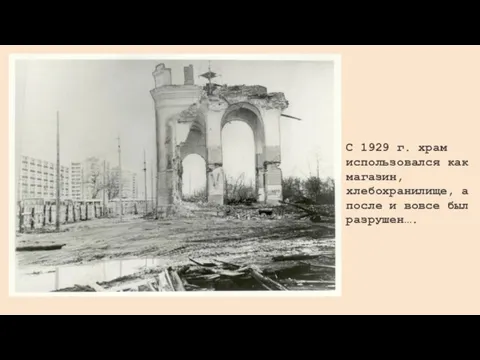 С 1929 г. храм использовался как магазин, хлебохранилище, а после и вовсе был разрушен….